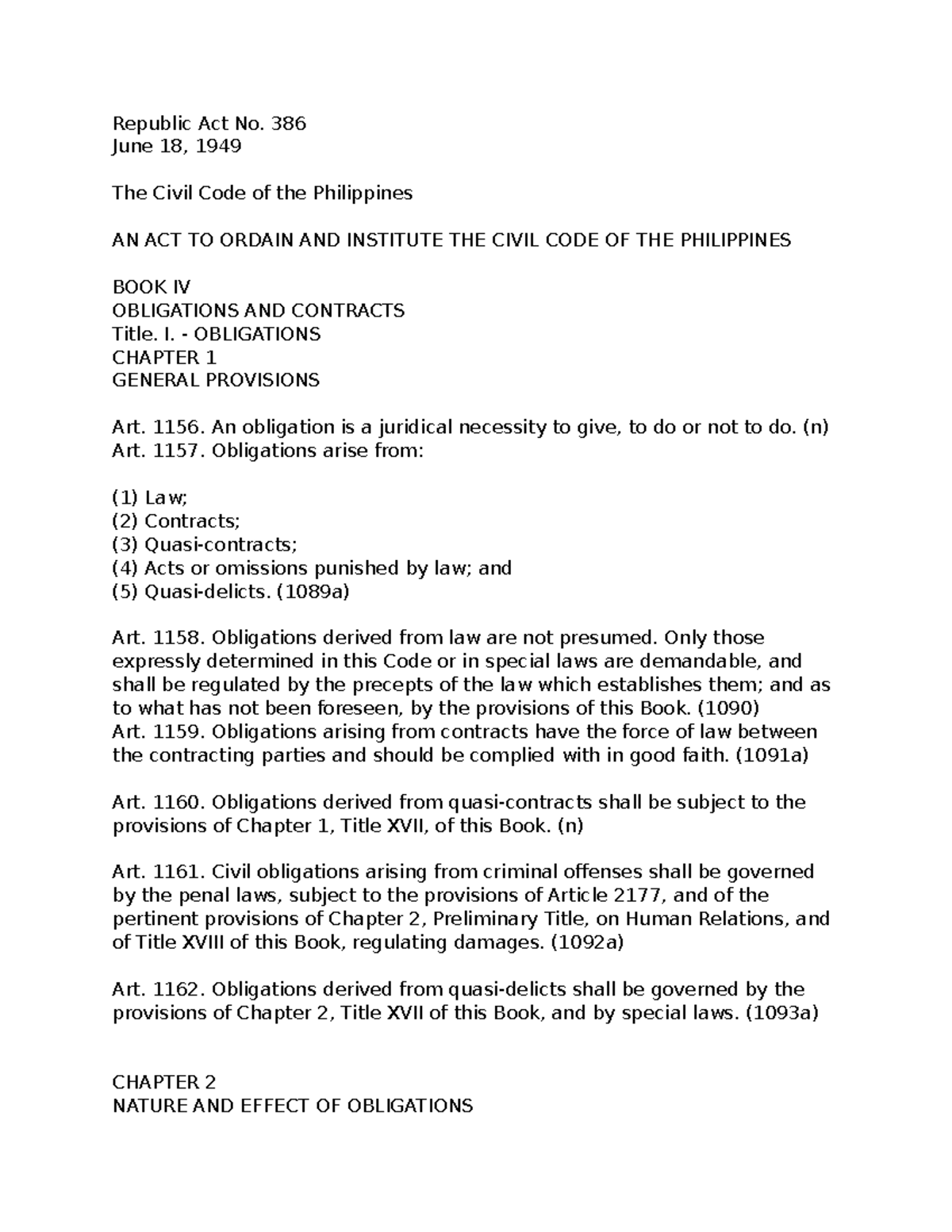 Republic Act No. 386
June 18, 1949

The Civil Code of the Philippines

AN ACT TO ORDAIN AND INSTITUTE THE CIVIL CODE OF THE PHILIPPINES

BOOK IV
OBLIGATIONS AND CONTRACTS
Title. I. - OBLIGATIONS
CHAPTER 1
GENERAL PROVISIONS

Art. 1156. An obligation is a juridical necessity to give, to do or not to do. (n)
Art. 1157. Obligations arise from:

(1) Law;
(2) Contracts;
(3) Quasi-contracts;
(4) Acts or omissions punished by law; and
(5) Quasi-delicts. (1089a)

Art. 1158. Obligations derived from law are not presumed. Only those expressly determined in this Code or in special laws are demandable, and shall be regulated by the precepts of the law which establishes them; and as to what has not been foreseen, by the provisions of this Book. (1090)
Art. 1159. Obligations arising from contracts have the force of law between the contracting parties and should be complied with in good faith. (1091a)

Art. 1160. Obligations derived from quasi-contracts shall be subject to the provisions of Chapter 1, Title XVII, of this Book. (n)

Art. 1161. Civil obligations arising from criminal offenses shall be governed by the penal laws, subject to the provisions of Article 2177, and of the pertinent provisions of Chapter 2, Preliminary Title, on Human Relations, and of Title XVIII of this Book, regulating damages. (1092a)

Art. 1162. Obligations derived from quasi-delicts shall be governed by the provisions of Chapter 2, Title XVII of this Book, and by special laws. (1093a)

CHAPTER 2
NATURE AND EFFECT OF OBLIGATIONS